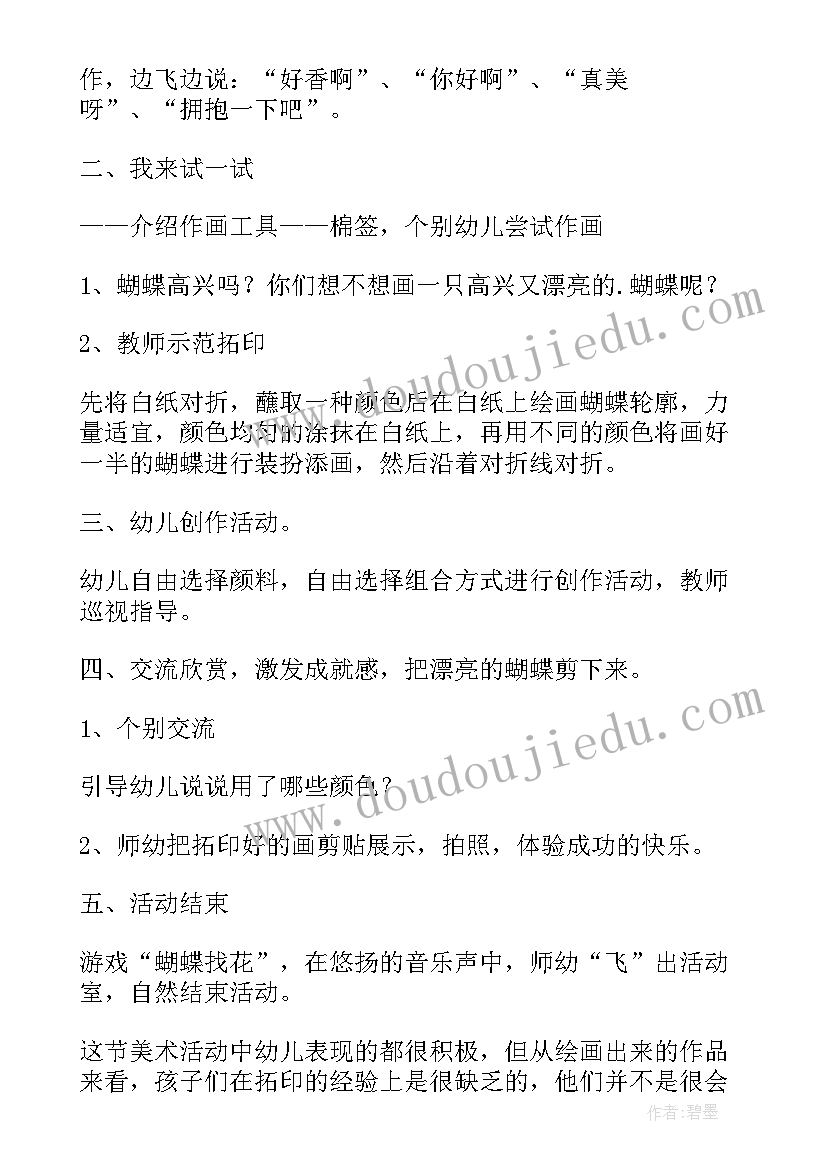 作，边飞边说：“好香啊”、“你好啊”、“真美呀”、“拥抱一下吧”。

二、我来试一试

——介绍作画工具——棉签，个别幼儿尝试作画

1、蝴蝶高兴吗？你们想不想画一只高兴又漂亮的.蝴蝶呢？

2、教师示范拓印

先将白纸对折，蘸取一种颜色后在白纸上绘画蝴蝶轮廓，力量适宜，颜色均匀的涂抹在白纸上，再用不同的颜色将画好一半的蝴蝶进行装扮添画，然后沿着对折线对折。

三、幼儿创作活动。

幼儿自由选择颜料，自由选择组合方式进行创作活动，教师巡视指导。

四、交流欣赏，激发成就感，把漂亮的蝴蝶剪下来。

1、个别交流

引导幼儿说说用了哪些颜色？

2、师幼把拓印好的画剪贴展示，拍照，体验成功的快乐。

五、活动结束

游戏“蝴蝶找花”，在悠扬的音乐声中，师幼“飞”出活动室，自然结束活动。

这节美术活动中幼儿表现的都很积极，但从绘画出来的作品来看，孩子们在拓印的经验上是很缺乏的，他们并不是很会

www.doudoujiedu.com
www.doudoujiedu.com
作者：碧墨